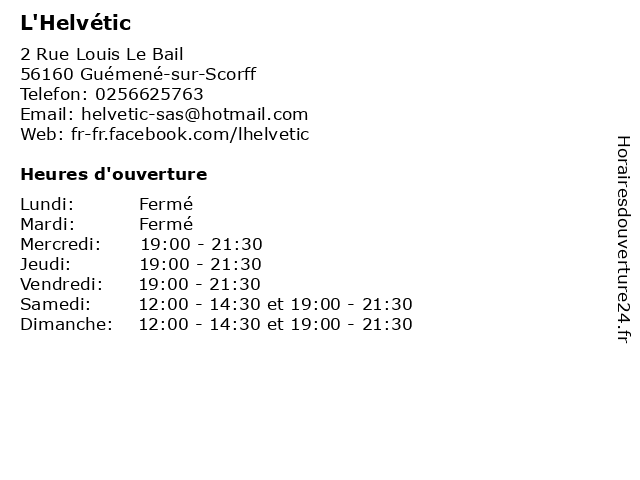 L'Helvétic

2 Rue Louis Le Bail
56160 Guémené-sur-Scorff
Telefon: 0256625763
Email: helvetic-sas@hotmail.com
Web: fr-fr.facebook.com/lhelvetic

Heures d'ouverture

| | |
|---|---|
| Lundi: | Fermé |
| Mardi: | Fermé |
| Mercredi: | 19:00 - 21:30 |
| Jeudi: | 19:00 - 21:30 |
| Vendredi: | 19:00 - 21:30 |
| Samedi: | 12:00 - 14:30 et 19:00 - 21:30 |
| Dimanche: | 12:00 - 14:30 et 19:00 - 21:30 |

Horairesdouverture24.fr